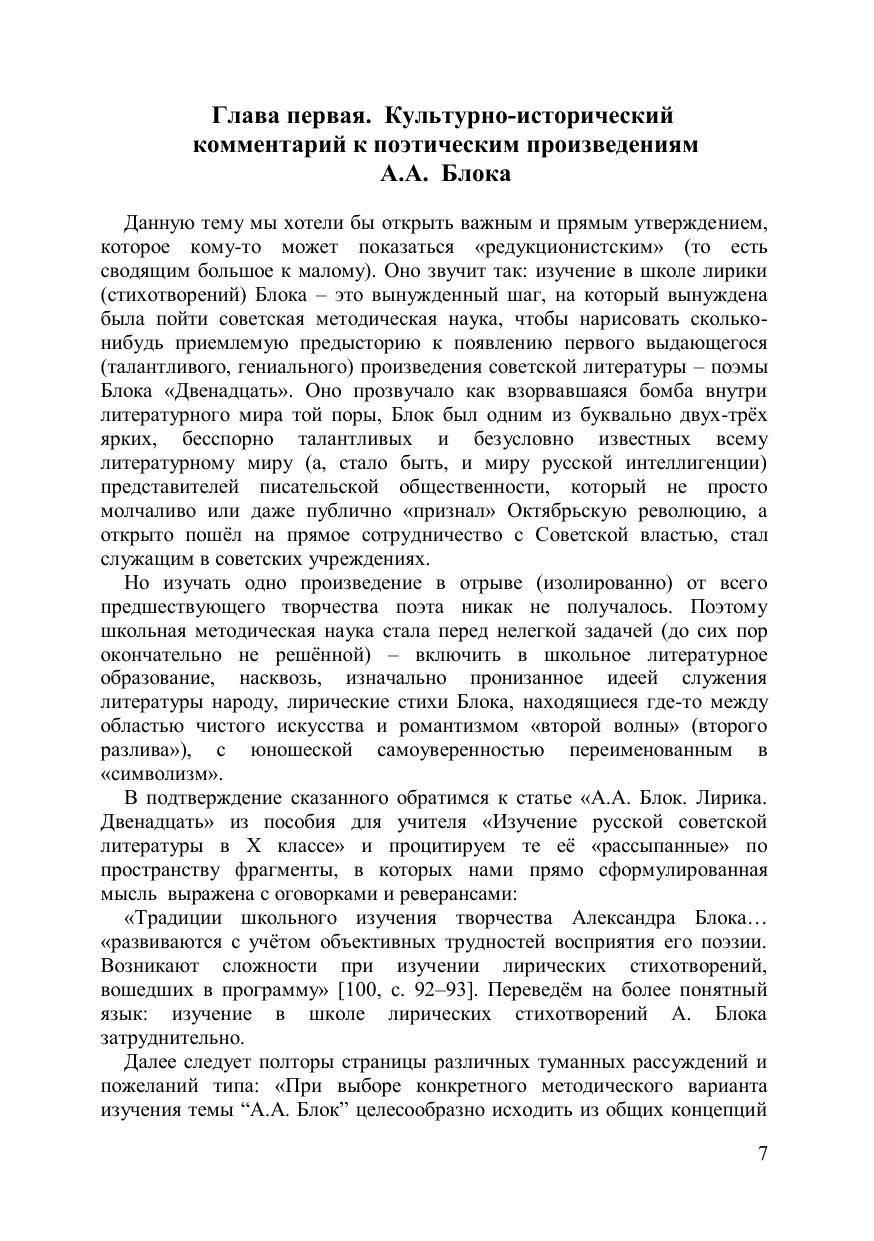 Глава первая. Культурно-исторический комментарий к поэтическим произведениям А.А. Блока

Данную тему мы хотели бы открыть важным и прямым утверждением, которое кому-то может показаться «редукционистским» (то есть сводящим большое к малому). Оно звучит так: изучение в школе лирики (стихотворений) Блока – это вынужденный шаг, на который вынуждена была пойти советская методическая наука, чтобы нарисовать сколько-нибудь приемлемую предысторию к появлению первого выдающегося (талантливого, гениального) произведения советской литературы – поэмы Блока «Двенадцать». Оно прозвучало как взорвавшаяся бомба внутри литературного мира той поры, Блок был одним из буквально двух-трёх ярких, бесспорно талантливых и безусловно известных всему литературному миру (а, стало быть, и миру русской интеллигенции) представителей писательской общественности, который не просто молчаливо или даже публично «признал» Октябрьскую революцию, а открыто пошёл на прямое сотрудничество с Советской властью, стал служащим в советских учреждениях.

Но изучать одно произведение в отрыве (изолированно) от всего предшествующего творчества поэта никак не получалось. Поэтому школьная методическая наука стала перед нелегкой задачей (до сих пор окончательно не решённой) – включить в школьное литературное образование, насквозь, изначально пронизанное идеей служения литературы народу, лирические стихи Блока, находящиеся где-то между областью чистого искусства и романтизмом «второй волны» (второго разлива»), с юношеской самоуверенностью переименованным в «символизм».

В подтверждение сказанного обратимся к статье «А.А. Блок. Лирика. Двенадцать» из пособия для учителя «Изучение русской советской литературы в X классе» и процитируем те её «рассыпанные» по пространству фрагменты, в которых нами прямо сформулированная мысль выражена с оговорками и реверансами:

«Традиции школьного изучения творчества Александра Блока… «развиваются с учётом объективных трудностей восприятия его поэзии. Возникают сложности при изучении лирических стихотворений, вошедших в программу» [100, с. 92–93]. Переведём на более понятный язык: изучение в школе лирических стихотворений А. Блока затруднительно.

Далее следует полторы страницы различных туманных рассуждений и пожеланий типа: «При выборе конкретного методического варианта изучения темы “А.А. Блок” целесообразно исходить из общих концепций

7